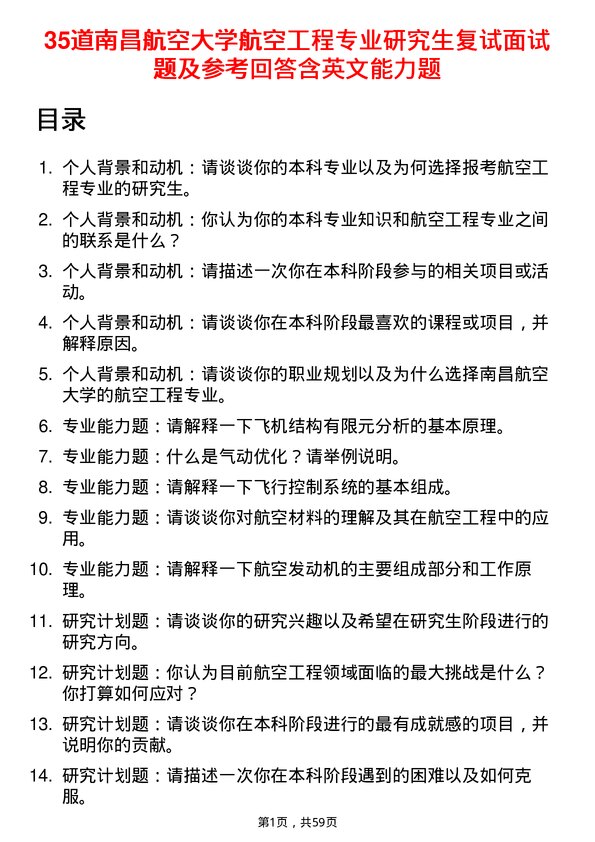 35道南昌航空大学航空工程专业研究生复试面试题及参考回答含英文能力题

目录

1. 个人背景和动机：请谈谈你的本科专业以及为何选择报考航空工程专业的研究生。
2. 个人背景和动机：你认为你的本科专业知识和航空工程专业之间的联系是什么？
3. 个人背景和动机：请描述一次你在本科阶段参与的相关项目或活动。
4. 个人背景和动机：请谈谈你在本科阶段最喜欢的课程或项目，并解释原因。
5. 个人背景和动机：请谈谈你的职业规划以及为什么选择南昌航空大学的航空工程专业。
6. 专业能力题：请解释一下飞机结构有限元分析的基本原理。
7. 专业能力题：什么是气动优化？请举例说明。
8. 专业能力题：请解释一下飞行控制系统的基本组成。
9. 专业能力题：请谈谈你对航空材料的理解及其在航空工程中的应用。
10. 专业能力题：请解释一下航空发动机的主要组成部分和工作原理。
11. 研究计划题：请谈谈你的研究兴趣以及希望在研究生阶段进行的研究方向。
12. 研究计划题：你认为目前航空工程领域面临的最大挑战是什么？你打算如何应对？
13. 研究计划题：请谈谈你在本科阶段进行的最有成就感的项目，并说明你的贡献。
14. 研究计划题：请描述一次你在本科阶段遇到的困难以及如何克服。

第1页，共59页